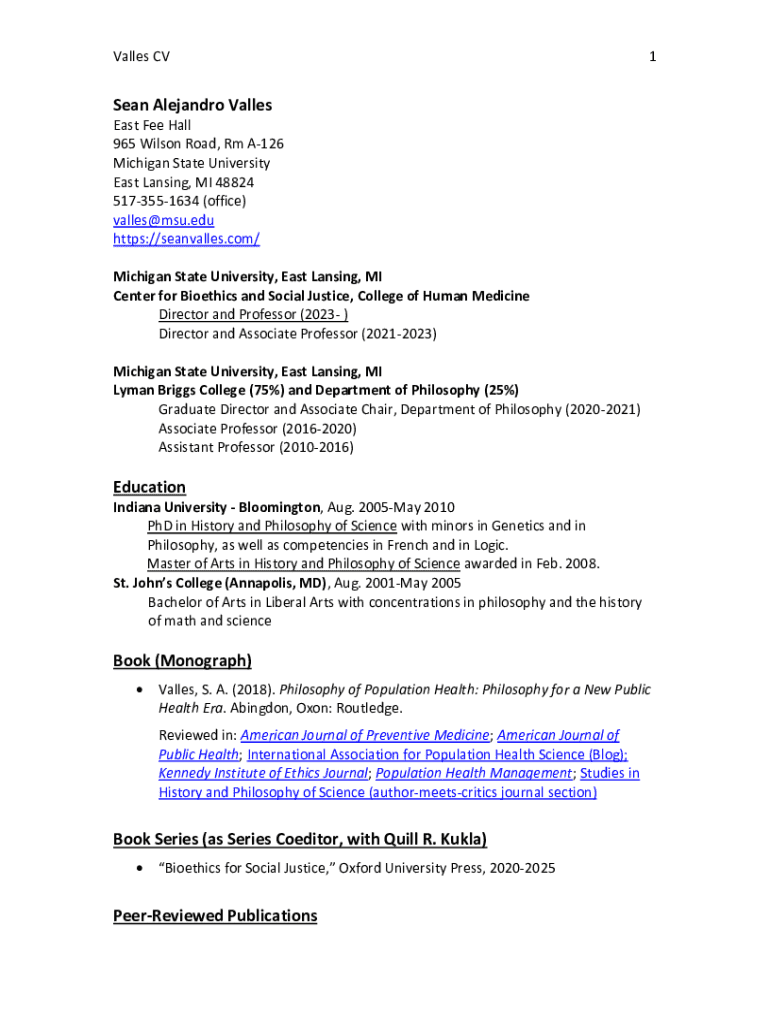 Valles CV

1

Sean Alejandro Valles

East Fee Hall
965 Wilson Road, Rm A-126
Michigan State University
East Lansing, MI 48824
517-355-1634 (office)
valles@msu.edu
https://seanvalles.com/

Michigan State University, East Lansing, MI
Center for Bioethics and Social Justice, College of Human Medicine
Director and Professor (2023- )
Director and Associate Professor (2021-2023)

Michigan State University, East Lansing, MI
Lyman Briggs College (75%) and Department of Philosophy (25%)
Graduate Director and Associate Chair, Department of Philosophy (2020-2021)
Associate Professor (2016-2020)
Assistant Professor (2010-2016)

Education

Indiana University - Bloomington, Aug. 2005-May 2010
PhD in History and Philosophy of Science with minors in Genetics and in Philosophy, as well as competencies in French and in Logic.
Master of Arts in History and Philosophy of Science awarded in Feb. 2008.
St. John's College (Annapolis, MD), Aug. 2001-May 2005
Bachelor of Arts in Liberal Arts with concentrations in philosophy and the history of math and science

Book (Monograph)

• Valles, S. A. (2018). Philosophy of Population Health: Philosophy for a New Public Health Era. Abingdon, Oxon: Routledge.

Reviewed in: American Journal of Preventive Medicine; American Journal of Public Health; International Association for Population Health Science (Blog); Kennedy Institute of Ethics Journal; Population Health Management; Studies in History and Philosophy of Science (author-meets-critics journal section)

Book Series (as Series Coeditor, with Quill R. Kukla)

• "Bioethics for Social Justice," Oxford University Press, 2020-2025

Peer-Reviewed Publications